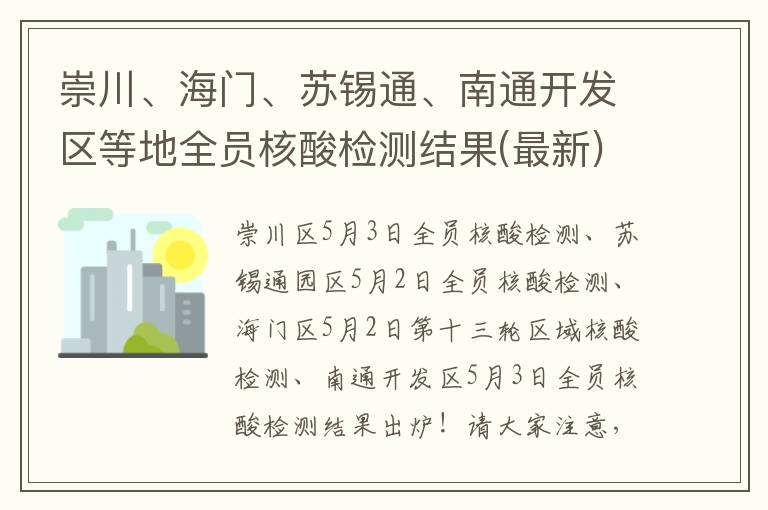 崇川、海门、苏锡通、南通开发区等地全员核酸检测结果(最新)

崇川区5月3日全员核酸检测、苏锡通园区5月2日全员核酸检测、海门区5月2日第十三轮区域核酸检测、南通开发区5月3日全员核酸检测结果出炉！请大家注意，